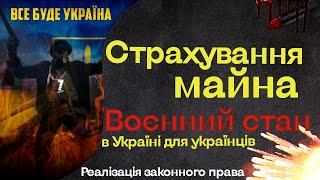 ВСЕ БУДЕ УКРАЇНА

Страхування майна

Воєнний стан в Україні для українців

Реалізація законного права